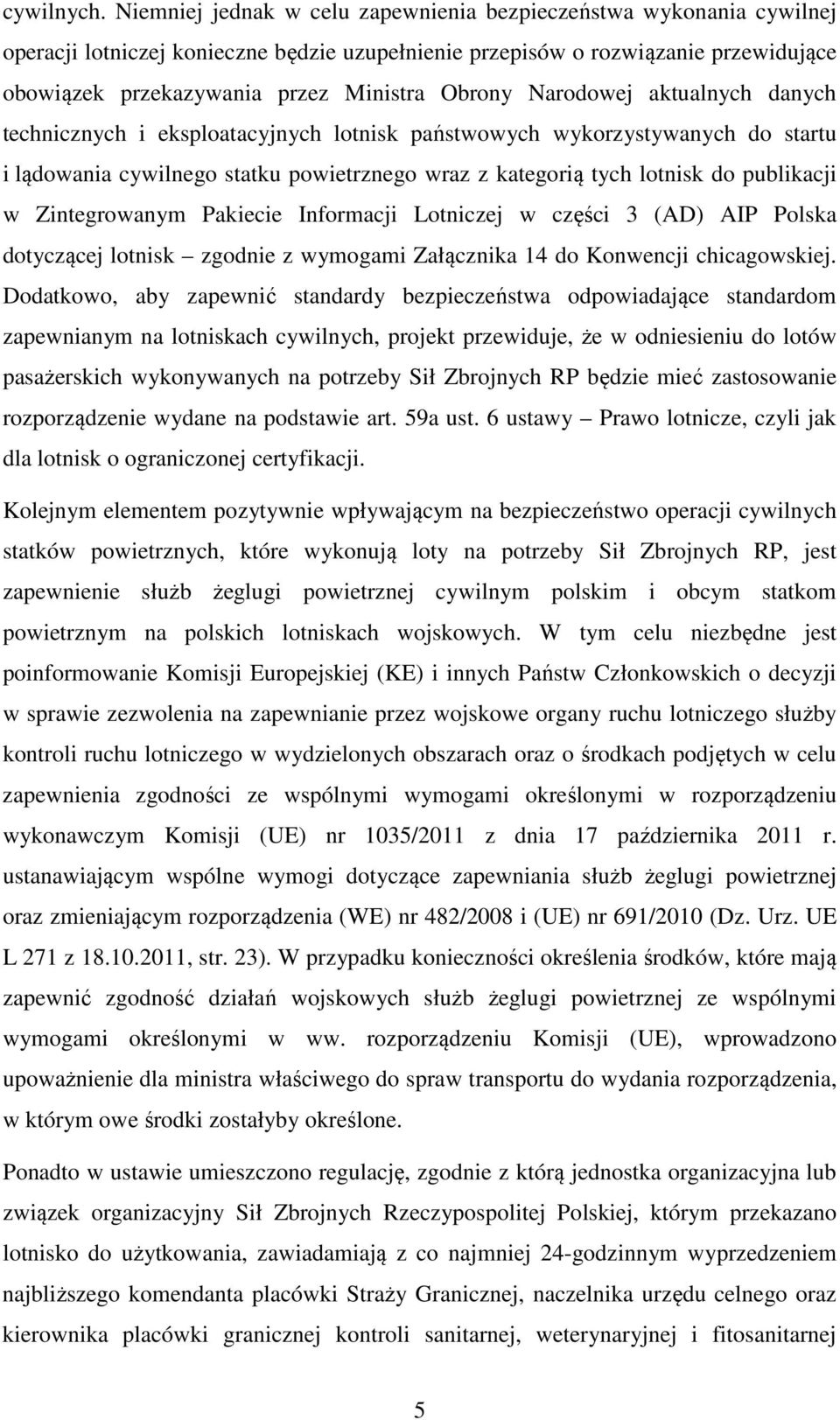 cywilnych. Niemniej jednak w celu zapewnienia bezpieczeństwa wykonania cywilnej operacji lotniczej konieczne będzie uzupełnienie przepisów o rozwiązanie przewidujące obowiązek przekazywania przez Ministra Obrony Narodowej aktualnych danych technicznych i eksploatacyjnych lotnisk państwowych wykorzystywanych do startu i lądowania cywilnego statku powietrznego wraz z kategorią tych lotnisk do publikacji w Zintegrowanym Pakiecie Informacji Lotniczej w części 3 (AD) AIP Polska dotyczącej lotnisk – zgodnie z wymogami Załącznika 14 do Konwencji chicagowskiej. Dodatkowo, aby zapewnić standardy bezpieczeństwa odpowiadające standardom zapewnianym na lotniskach cywilnych, projekt przewiduje, że w odniesieniu do lotów pasażerskich wykonywanych na potrzeby Sił Zbrojnych RP będzie mieć zastosowanie rozporządzenie wydane na podstawie art. 59a ust. 6 ustawy – Prawo lotnicze, czyli jak dla lotnisk o ograniczonej certyfikacji.

Kolejnym elementem pozytywnie wpływającym na bezpieczeństwo operacji cywilnych statków powietrznych, które wykonują loty na potrzeby Sił Zbrojnych RP, jest zapewnienie służb żeglugi powietrznej cywilnym polskim i obcym statkom powietrznym na polskich lotniskach wojskowych. W tym celu niezbędne jest poinformowanie Komisji Europejskiej (KE) i innych Państw Członkowskich o decyzji w sprawie zezwolenia na zapewnianie przez wojskowe organy ruchu lotniczego służby kontroli ruchu lotniczego w wydzielonych obszarach oraz o środkach podjętych w celu zapewnienia zgodności ze wspólnymi wymogami określonymi w rozporządzeniu wykonawczym Komisji (UE) nr 1035/2011 z dnia 17 października 2011 r. ustanawiającym wspólne wymogi dotyczące zapewniania służb żeglugi powietrznej oraz zmieniającym rozporządzenia (WE) nr 482/2008 i (UE) nr 691/2010 (Dz. Urz. UE L 271 z 18.10.2011, str. 23). W przypadku konieczności określenia środków, które mają zapewnić zgodność działań wojskowych służb żeglugi powietrznej ze wspólnymi wymogami określonymi w ww. rozporządzeniu Komisji (UE), wprowadzono upoważnienie dla ministra właściwego do spraw transportu do wydania rozporządzenia, w którym owe środki zostałyby określone.

Ponadto w ustawie umieszczono regulację, zgodnie z którą jednostka organizacyjna lub związek organizacyjny Sił Zbrojnych Rzeczypospolitej Polskiej, którym przekazano lotnisko do użytkowania, zawiadamiają z co najmniej 24-godzinnym wyprzedzeniem najbliższego komendanta placówki Straży Granicznej, naczelnika urzędu celnego oraz kierownika placówki granicznej kontroli sanitarnej, weterynaryjnej i fitosanitarnej

5